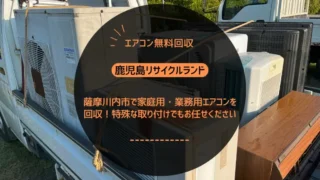 エアコン無料回収

鹿児島リサイクルランド

薩摩川内市で家庭用・業務用エアコンを回収！特殊な取り付けでもお任せください